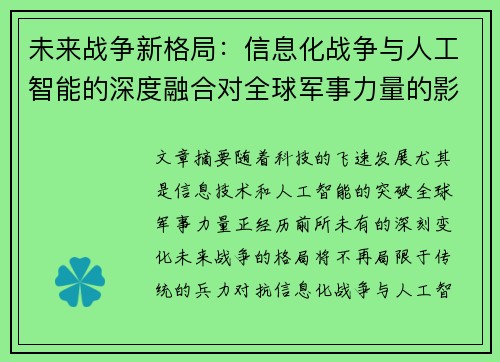 未来战争新格局：信息化战争与人工智能的深度融合对全球军事力量的影

文章摘要随着科技的飞速发展尤其是信息技术和人工智能的突破全球军事力量正经历前所未有的深刻变化未来战争的格局将不再局限于传统的兵力对抗信息化战争与人工智